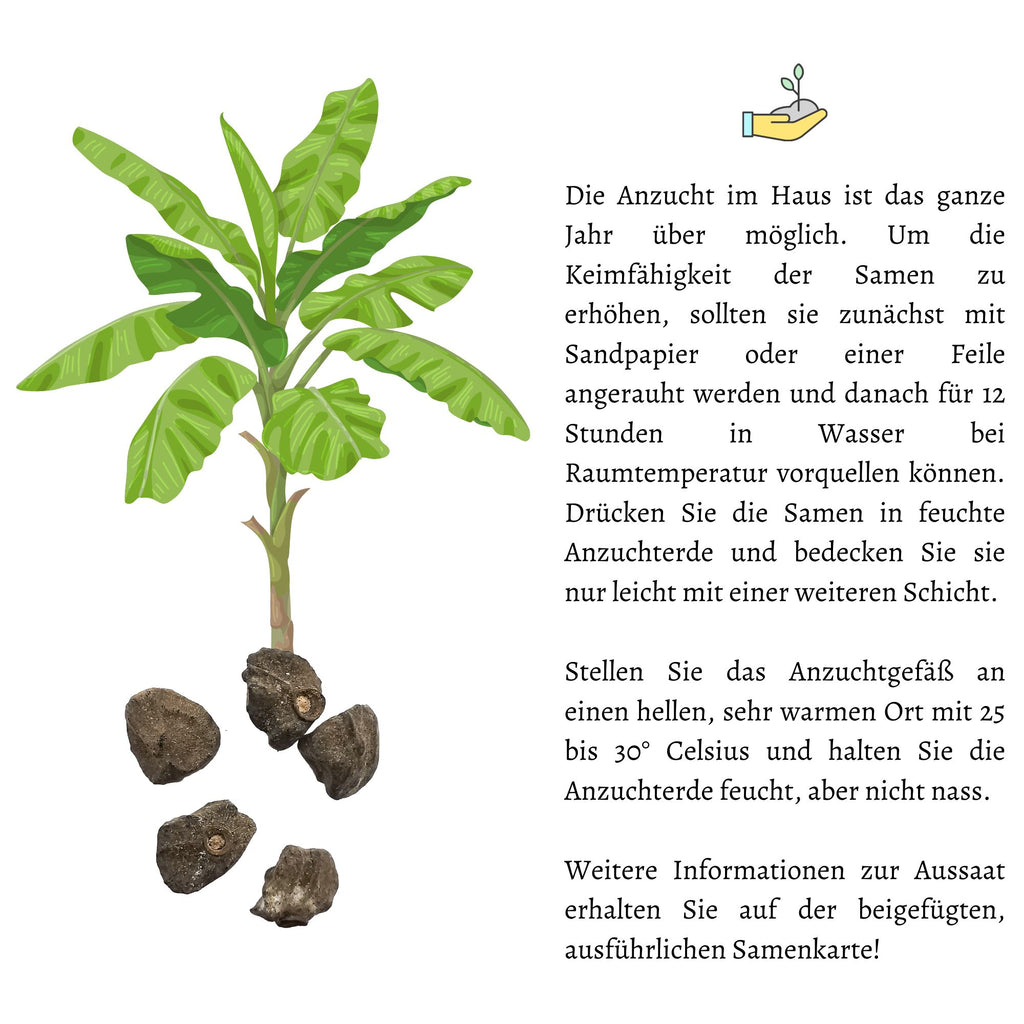 Die Anzucht im Haus ist das ganze Jahr über möglich. Um die Keimfähigkeit der Samen zu erhöhen, sollten sie zunächst mit Sandpapier oder einer Feile angerauht werden und danach für 12 Stunden in Wasser bei Raumtemperatur vorquellen können. Drücken Sie die Samen in feuchte Anzuchterde und bedecken Sie sie nur leicht mit einer weiteren Schicht.

Stellen Sie das Anzuchtgefäß an einen hellen, sehr warmen Ort mit 25 bis 30° Celsius und halten Sie die Anzuchterde feucht, aber nicht nass.

Weitere Informationen zur Aussaat erhalten Sie auf der beigefügten, ausführlichen Samenkarte!